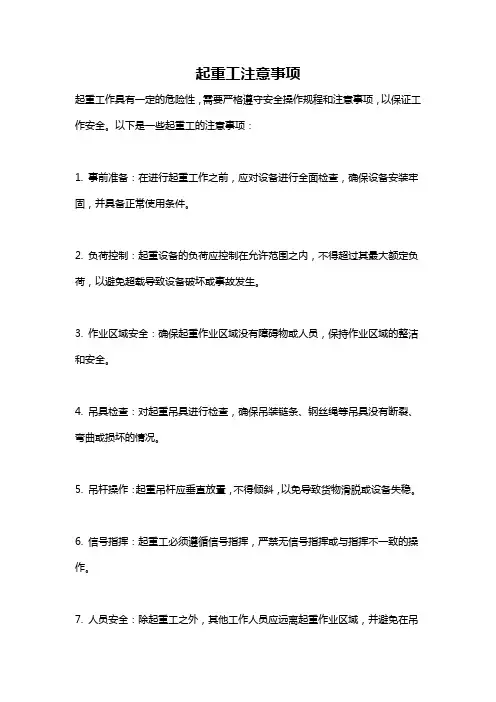 起重工注意事项

起重工作具有一定的危险性，需要严格遵守安全操作规程和注意事项，以保证工作安全。以下是一些起重工的注意事项：

1. 事前准备：在进行起重工作之前，应对设备进行全面检查，确保设备安装牢固，并具备正常使用条件。

2. 负荷控制：起重设备的负荷应控制在允许范围之内，不得超过其最大额定负荷，以避免超载导致设备破坏或事故发生。

3. 作业区域安全：确保起重作业区域没有障碍物或人员，保持作业区域的整洁和安全。

4. 吊具检查：对起重吊具进行检查，确保吊装链条、钢丝绳等吊具没有断裂、弯曲或损坏的情况。

5. 吊杆操作：起重吊杆应垂直放置，不得倾斜，以免导致货物滑脱或设备失稳。

6. 信号指挥：起重工必须遵循信号指挥，严禁无信号指挥或与指挥不一致的操作。

7. 人员安全：除起重工之外，其他工作人员应远离起重作业区域，并避免在吊